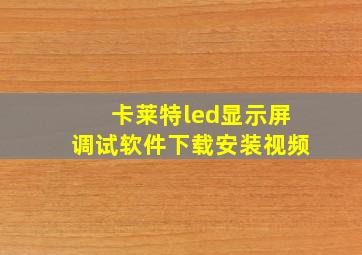 卡莱特led显示屏
调试软件下载安装视频